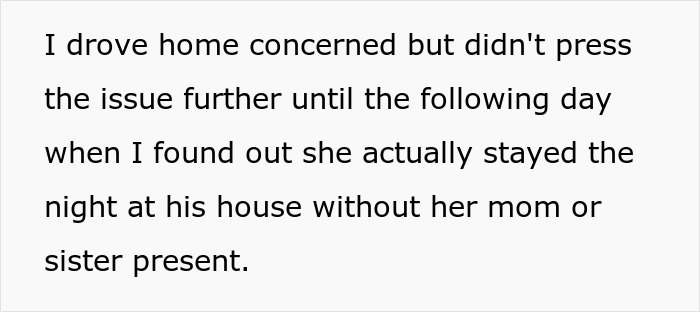 I drove home concerned but didn't press the issue further until the following day when I found out she actually stayed the night at his house without her mom or sister present.